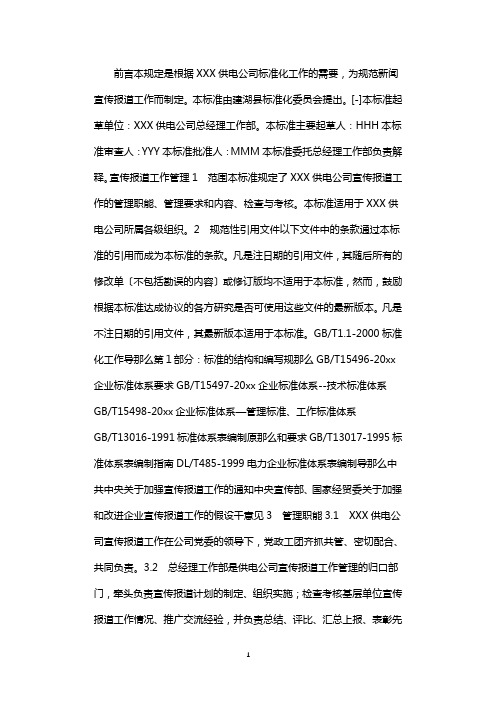 前言本规定是根据 XXX 供电公司标准化工作的需要，为规范新闻宣传报道工作而制定。本标准由建湖县标准化委员会提出。[-]本标准起草单位：XXX 供电公司总经理工作部。本标准主要起草人：HHH 本标准审查人：YYY 本标准批准人：MMM 本标准委托总经理工作部负责解释。宣传报道工作管理 1　范围本标准规定了 XXX 供电公司宣传报道工作的管理职能、管理要求和内容、检查与考核。本标准适用于 XXX 供电公司所属各级组织。2　规范性引用文件以下文件中的条款通过本标准的引用而成为本标准的条款。凡是注日期的引用文件，其随后所有的修改单〔不包括勘误的内容〕或修订版均不适用于本标准，然而，鼓励根据本标准达成协议的各方研究是否可使用这些文件的最新版本。凡是不注日期的引用文件，其最新版本适用于本标准。GB/T1.1-2000 标准化工作导那么第 1 部分：标准的结构和编写规那么 GB/T15496-20xx 企业标准体系要求 GB/T15497-20xx 企业标准体系--技术标准体系 GB/T15498-20xx 企业标准体系—管理标准、工作标准体系 GB/T13016-1991 标准体系表编制原那么和要求 GB/T13017-1995 标准体系表编制指南 DL/T485-1999 电力企业标准体系表编制导那么中共中央关于加强宣传报道工作的通知中央宣传部、国家经贸委关于加强和改进企业宣传报道工作的假设干意见 3　管理职能 3.1　XXX 供电公司宣传报道工作在公司党委的领导下，党政工团齐抓共管、密切配合、共同负责。3.2　总经理工作部是供电公司宣传报道工作管理的归口部门，牵头负责宣传报道计划的制定、组织实施；检查考核基层单位宣传报道工作情况、推广交流经验，并负责总结、评比、汇总上报、表彰先

1